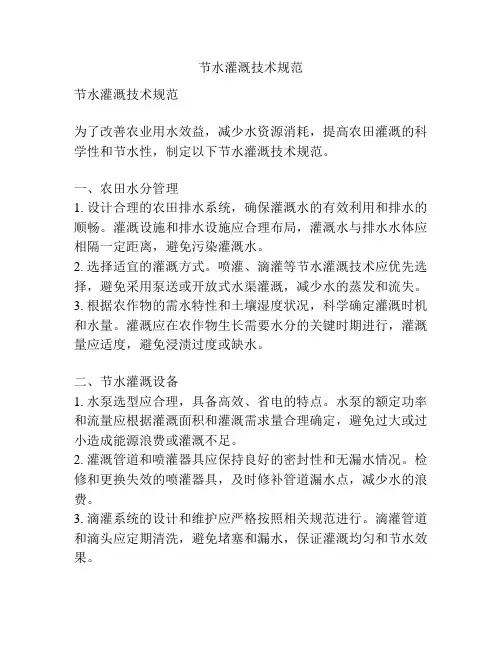 节水灌溉技术规范

节水灌溉技术规范

为了改善农业用水效益，减少水资源消耗，提高农田灌溉的科学性和节水性，制定以下节水灌溉技术规范。

一、农田水分管理
1. 设计合理的农田排水系统，确保灌溉水的有效利用和排水的顺畅。灌溉设施和排水设施应合理布局，灌溉水与排水水体应相隔一定距离，避免污染灌溉水。
2. 选择适宜的灌溉方式。喷灌、滴灌等节水灌溉技术应优先选择，避免采用泵送或开放式水渠灌溉，减少水的蒸发和流失。
3. 根据农作物的需水特性和土壤湿度状况，科学确定灌溉时机和水量。灌溉应在农作物生长需要水分的关键时期进行，灌溉量应适度，避免浸渍过度或缺水。

二、节水灌溉设备
1. 水泵选型应合理，具备高效、省电的特点。水泵的额定功率和流量应根据灌溉面积和灌溉需求量合理确定，避免过大或过小造成能源浪费或灌溉不足。
2. 灌溉管道和喷灌器具应保持良好的密封性和无漏水情况。检修和更换失效的喷灌器具，及时修补管道漏水点，减少水的浪费。
3. 滴灌系统的设计和维护应严格按照相关规范进行。滴灌管道和滴头应定期清洗，避免堵塞和漏水，保证灌溉均匀和节水效果。